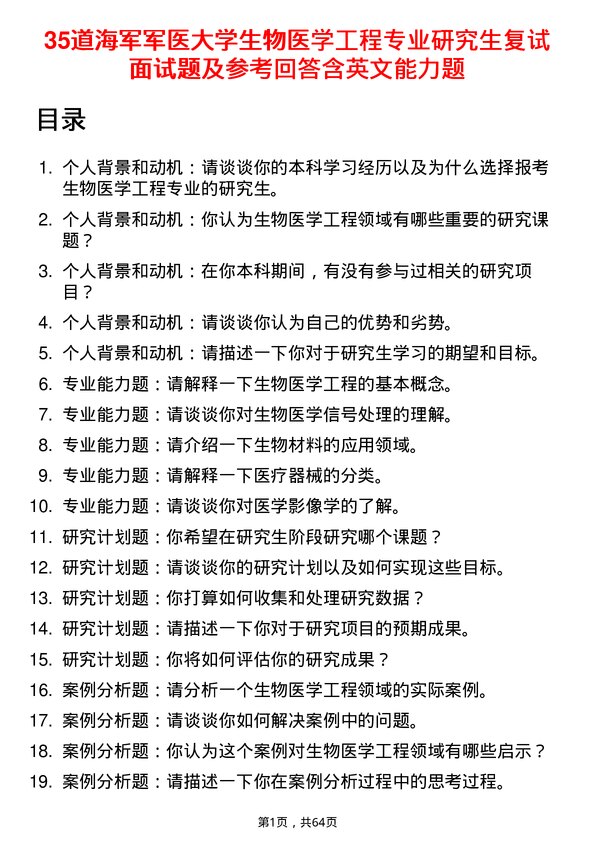 35道海军军医大学生物医学工程专业研究生复试面试题及参考回答含英文能力题

目录

1. 个人背景和动机：请谈谈你的本科学习经历以及为什么选择报考生物医学工程专业的研究生。
2. 个人背景和动机：你认为生物医学工程领域有哪些重要的研究课题？
3. 个人背景和动机：在你本科期间，有没有参与过相关的研究项目？
4. 个人背景和动机：请谈谈你认为自己的优势和劣势。
5. 个人背景和动机：请描述一下你对于研究生学习的期望和目标。
6. 专业能力题：请解释一下生物医学工程的基本概念。
7. 专业能力题：请谈谈你对生物医学信号处理的理解。
8. 专业能力题：请介绍一下生物材料的应用领域。
9. 专业能力题：请解释一下医疗器械的分类。
10. 专业能力题：请谈谈你对医学影像学的了解。
11. 研究计划题：你希望在研究生阶段研究哪个课题？
12. 研究计划题：请谈谈你的研究计划以及如何实现这些目标。
13. 研究计划题：你打算如何收集和处理研究数据？
14. 研究计划题：请描述一下你对于研究项目的预期成果。
15. 研究计划题：你将如何评估你的研究成果？
16. 案例分析题：请分析一个生物医学工程领域的实际案例。
17. 案例分析题：请谈谈你如何解决案例中的问题。
18. 案例分析题：你认为这个案例对生物医学工程领域有哪些启示？
19. 案例分析题：请描述一下你在案例分析过程中的思考过程。

第1页，共64页